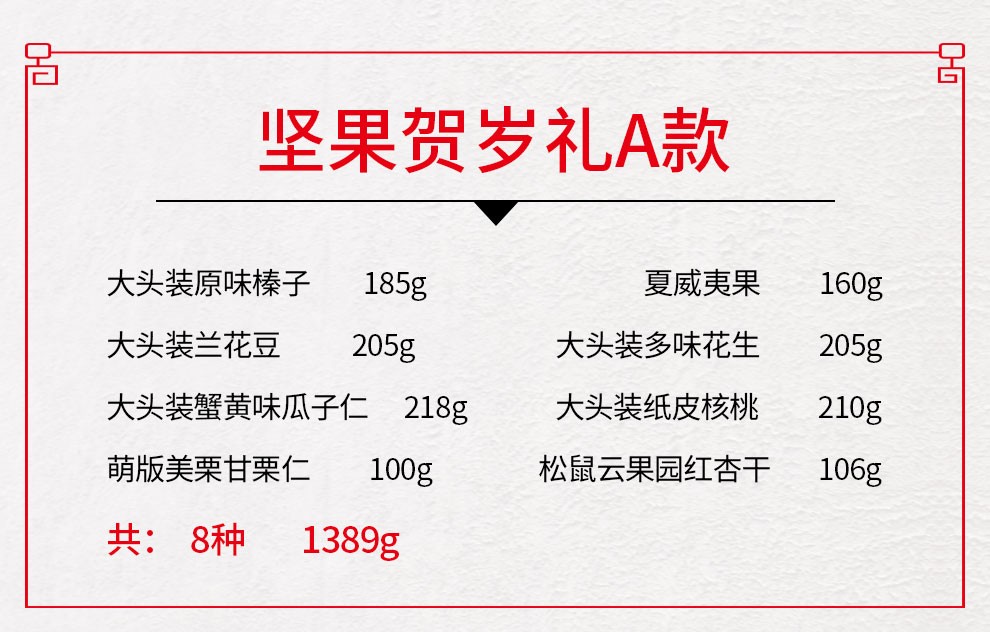 坚果贺岁礼A款

大头装原味榛子 185g
大头装兰花豆 205g
大头装蟹黄味瓜子仁 218g
萌版美栗甘栗仁 100g

夏威夷果 160g
大头装多味花生 205g
大头装纸皮核桃 210g
松鼠云果园红杏干 106g

共： 8种 1389g